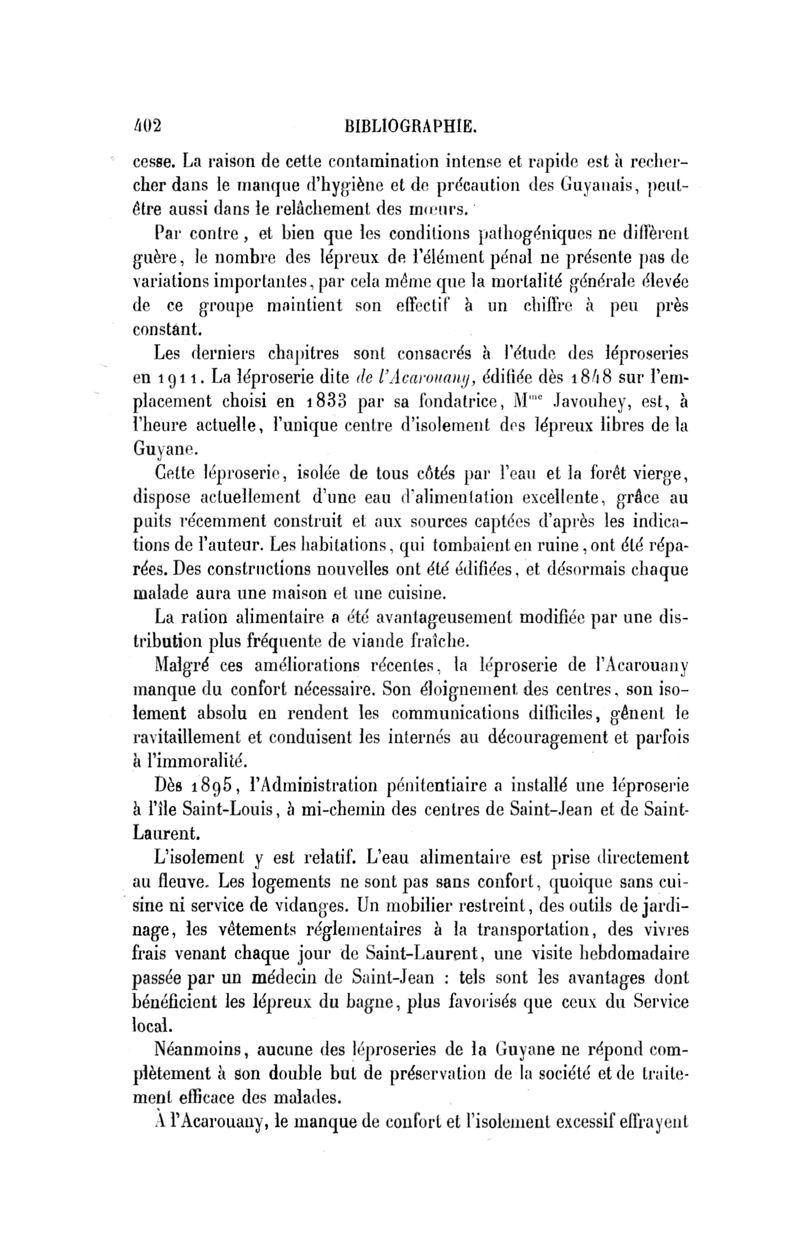 402 BIBLIOGRAPHIE.

cesse. La raison de cette contamination intense et rapide est à rechercher dans le manque d'hygiène et de précaution des Guyanais, peut-être aussi dans le relâchement des mœurs.

Par contre, et bien que les conditions pathogéniques ne diffèrent guère, le nombre des lépreux de l'élément pénal ne présente pas de variations importantes, par cela même que la mortalité générale élevée de ce groupe maintient son effectif à un chiffre à peu près constant.

Les derniers chapitres sont consacrés à l'étude des léproseries en 1911. La léproserie dite de l'Acarouany, édifiée dès 1848 sur l'emplacement choisi en 1833 par sa fondatrice, M$^{me}$ Javouhey, est, à l'heure actuelle, l'unique centre d'isolement des lépreux libres de la Guyane.

Cette léproserie, isolée de tous côtés par l'eau et la forêt vierge, dispose actuellement d'une eau d'alimentation excellente, grâce au puits récemment construit et aux sources captées d'après les indications de l'auteur. Les habitations, qui tombaient en ruine, ont été réparées. Des constructions nouvelles ont été édifiées, et désormais chaque malade aura une maison et une cuisine.

La ration alimentaire a été avantageusement modifiée par une distribution plus fréquente de viande fraîche.

Malgré ces améliorations récentes, la léproserie de l'Acarouany manque du confort nécessaire. Son éloignement des centres, son isolement absolu en rendent les communications difficiles, gênent le ravitaillement et conduisent les internés au découragement et parfois à l'immoralité.

Dès 1895, l'Administration pénitentiaire a installé une léproserie à l'île Saint-Louis, à mi-chemin des centres de Saint-Jean et de Saint-Laurent.

L'isolement y est relatif. L'eau alimentaire est prise directement au fleuve. Les logements ne sont pas sans confort, quoique sans cuisine ni service de vidanges. Un mobilier restreint, des outils de jardinage, les vêtements réglementaires à la transportation, des vivres frais venant chaque jour de Saint-Laurent, une visite hebdomadaire passée par un médecin de Saint-Jean : tels sont les avantages dont bénéficient les lépreux du bagne, plus favorisés que ceux du Service local.

Néanmoins, aucune des léproseries de la Guyane ne répond complètement à son double but de préservation de la société et de traitement efficace des malades.

À l'Acarouany, le manque de confort et l'isolement excessif effrayent